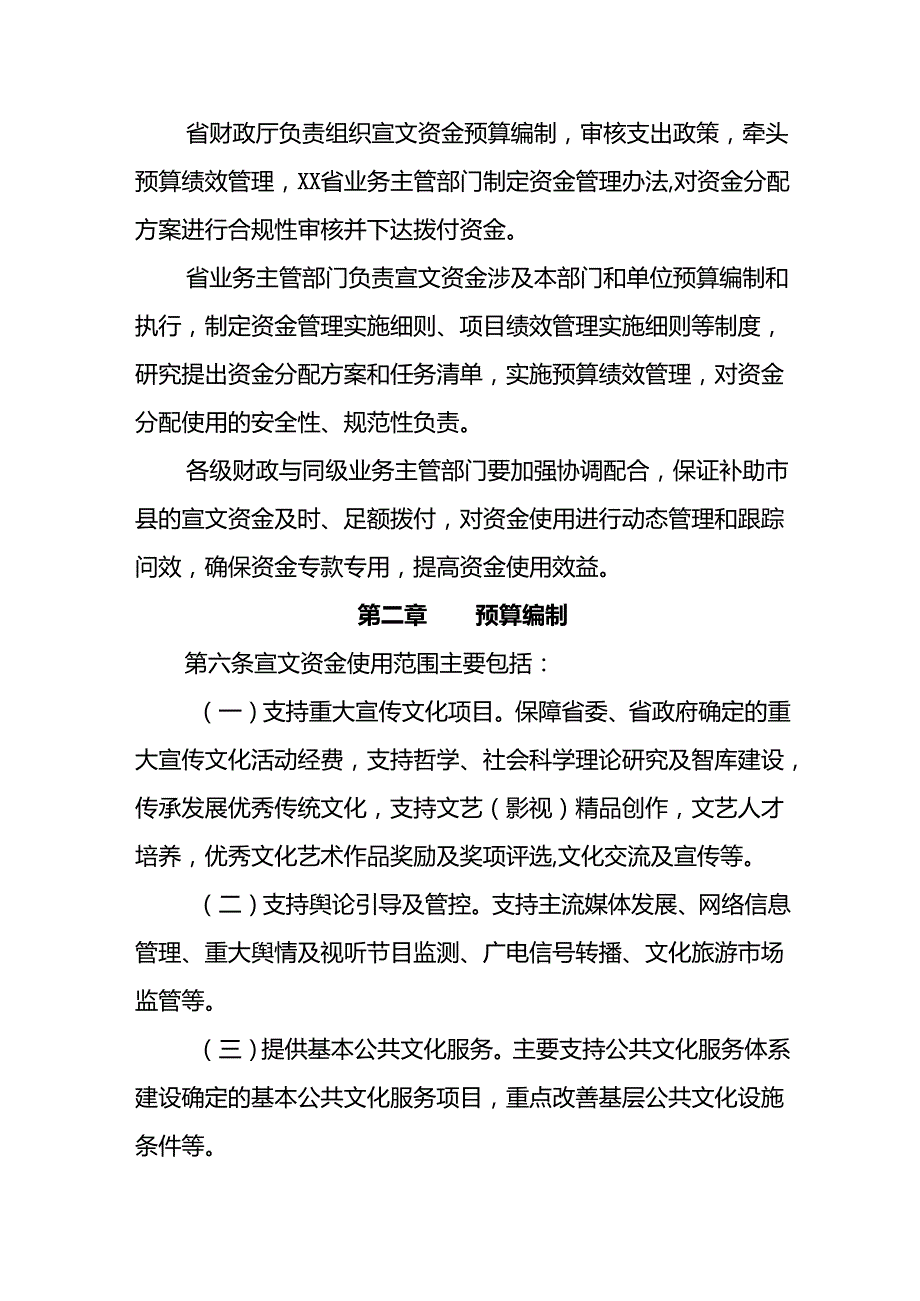 省财政厅负责组织宣文资金预算编制，审核支出政策，牵头预算绩效管理，XX省业务主管部门制定资金管理办法,对资金分配方案进行合规性审核并下达拨付资金。

省业务主管部门负责宣文资金涉及本部门和单位预算编制和执行，制定资金管理实施细则、项目绩效管理实施细则等制度，研究提出资金分配方案和任务清单，实施预算绩效管理，对资金分配使用的安全性、规范性负责。

各级财政与同级业务主管部门要加强协调配合，保证补助市县的宣文资金及时、足额拨付，对资金使用进行动态管理和跟踪问效，确保资金专款专用，提高资金使用效益。

第二章　　预算编制

第六条宣文资金使用范围主要包括：

（一）支持重大宣传文化项目。保障省委、省政府确定的重大宣传文化活动经费，支持哲学、社会科学理论研究及智库建设，传承发展优秀传统文化，支持文艺（影视）精品创作，文艺人才培养，优秀文化艺术作品奖励及奖项评选,文化交流及宣传等。

（二）支持舆论引导及管控。支持主流媒体发展、网络信息管理、重大舆情及视听节目监测、广电信号转播、文化旅游市场监管等。

（三）提供基本公共文化服务。主要支持公共文化服务体系建设确定的基本公共文化服务项目，重点改善基层公共文化设施条件等。